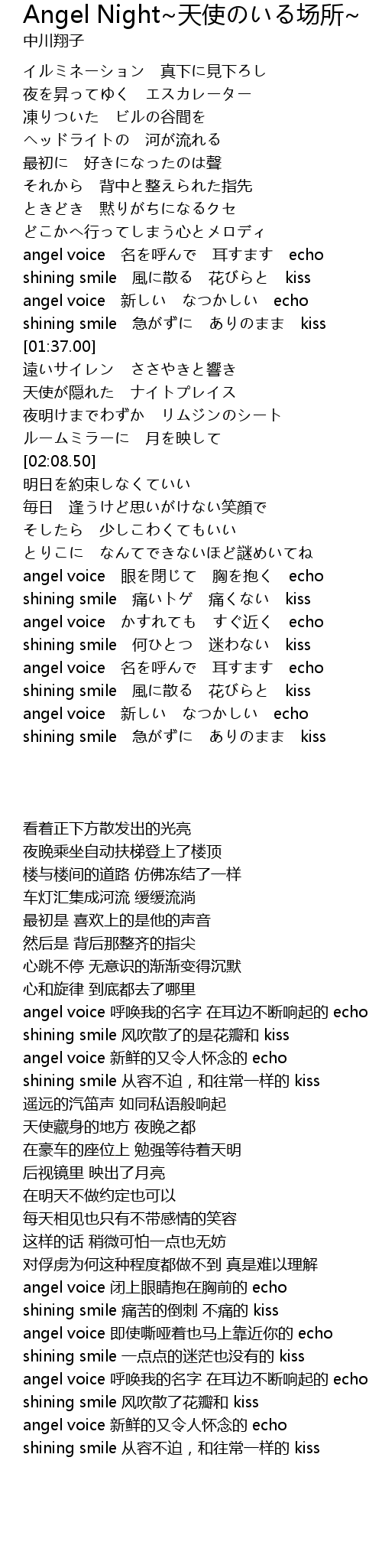 Angel Night~天使のいる场所~
中川翔子

イルミネーション　真下に見下ろし
夜を昇ってゆく　エスカレーター
凍りついた　ビルの谷間を
ヘッドライトの　河が流れる
最初に　好きになったのは聲
それから　背中と整えられた指先
ときどき　黙りがちになるクセ
どこかへ行ってしまう心とメロディ
angel voice　名を呼んで　耳すます　echo
shining smile　風に散る　花びらと　kiss
angel voice　新しい　なつかしい　echo
shining smile　急がずに　ありのまま　kiss
[01:37.00]
遠いサイレン　ささやきと響き
天使が隠れた　ナイトプレイス
夜明けまでわずか　リムジンのシート
ルームミラーに　月を映して
[02:08.50]
明日を約束しなくていい
毎日　逢うけど思いがけない笑顔で
そしたら　少しこわくてもいい
とりこに　なんてできないほど謎めいてね
angel voice　眼を閉じて　胸を抱く　echo
shining smile　痛いトゲ　痛くない　kiss
angel voice　かすれても　すぐ近く　echo
shining smile　何ひとつ　迷わない　kiss
angel voice　名を呼んで　耳すます　echo
shining smile　風に散る　花びらと　kiss
angel voice　新しい　なつかしい　echo
shining smile　急がずに　ありのまま　kiss

看着正下方散发出的光亮
夜晚乘坐自动扶梯登上了楼顶
楼与楼间的道路 仿佛冻结了一样
车灯汇集成河流 缓缓流淌
最初是 喜欢上的是他的声音
然后是 背后那整齐的指尖
心跳不停 无意识的渐渐变得沉默
心和旋律 到底都去了哪里
angel voice 呼唤我的名字 在耳边不断响起的 echo
shining smile 风吹散了的是花瓣和 kiss
angel voice 新鲜的又令人怀念的 echo
shining smile 从容不迫，和往常一样的 kiss
遥远的汽笛声 如同私语般响起
天使藏身的地方 夜晚之都
在豪车的座位上 勉强等待着天明
后视镜里 映出了月亮
在明天不做约定也可以
每天相见也只有不带感情的笑容
这样的话 稍微可怕一点也无妨
对俘虏为何这种程度都做不到 真是难以理解
angel voice 闭上眼睛抱在胸前的 echo
shining smile 痛苦的倒刺 不痛的 kiss
angel voice 即使嘶哑着也马上靠近你的 echo
shining smile 一点点的迷茫也没有的 kiss
angel voice 呼唤我的名字 在耳边不断响起的 echo
shining smile 风吹散了花瓣和 kiss
angel voice 新鲜的又令人怀念的 echo
shining smile 从容不迫，和往常一样的 kiss